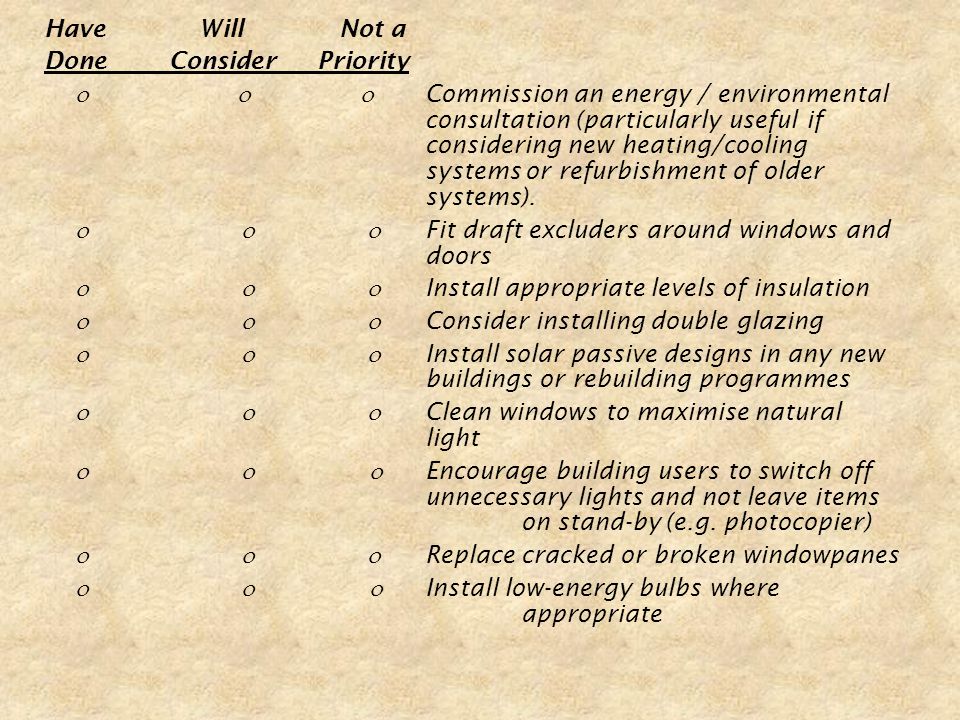 | Have Done | Will Consider | Not a Priority | |
|---|---|---|---|
| o | o | o | Commission an energy / environmental consultation (particularly useful if considering new heating/cooling systems or refurbishment of older systems). |
| o | o | o | Fit draft excluders around windows and doors |
| o | o | o | Install appropriate levels of insulation |
| o | o | o | Consider installing double glazing |
| o | o | o | Install solar passive designs in any new buildings or rebuilding programmes |
| o | o | o | Clean windows to maximise natural light |
| o | o | o | Encourage building users to switch off unnecessary lights and not leave items on stand-by (e.g. photocopier) |
| o | o | o | Replace cracked or broken windowpanes |
| o | o | o | Install low-energy bulbs where appropriate |